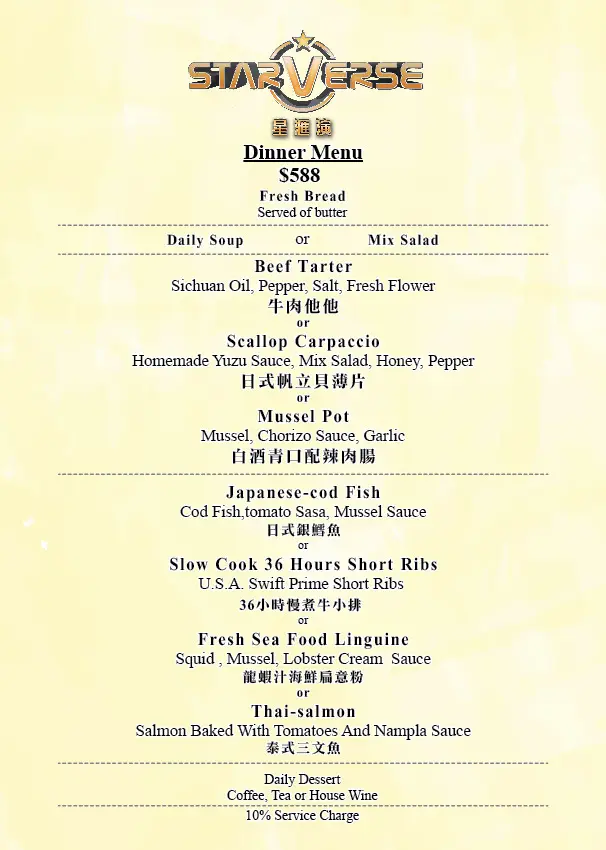 STARVERSE
星滙演

Dinner Menu
$588
Fresh Bread
Served of butter

Daily Soup or Mix Salad

Beef Tarter
Sichuan Oil, Pepper, Salt, Fresh Flower
牛肉他他
or
Scallop Carpaccio
Homemade Yuzu Sauce, Mix Salad, Honey, Pepper
日式帆立貝薄片
or
Mussel Pot
Mussel, Chorizo Sauce, Garlic
白酒青口配辣肉腸

Japanese-cod Fish
Cod Fish,tomato Sasa, Mussel Sauce
日式銀鱈魚
or
Slow Cook 36 Hours Short Ribs
U.S.A. Swift Prime Short Ribs
36小時慢煮牛小排
or
Fresh Sea Food Linguine
Squid , Mussel, Lobster Cream Sauce
龍蝦汁海鮮扁意粉
or
Thai-salmon
Salmon Baked With Tomatoes And Nampla Sauce
泰式三文魚

Daily Dessert
Coffee, Tea or House Wine

10% Service Charge